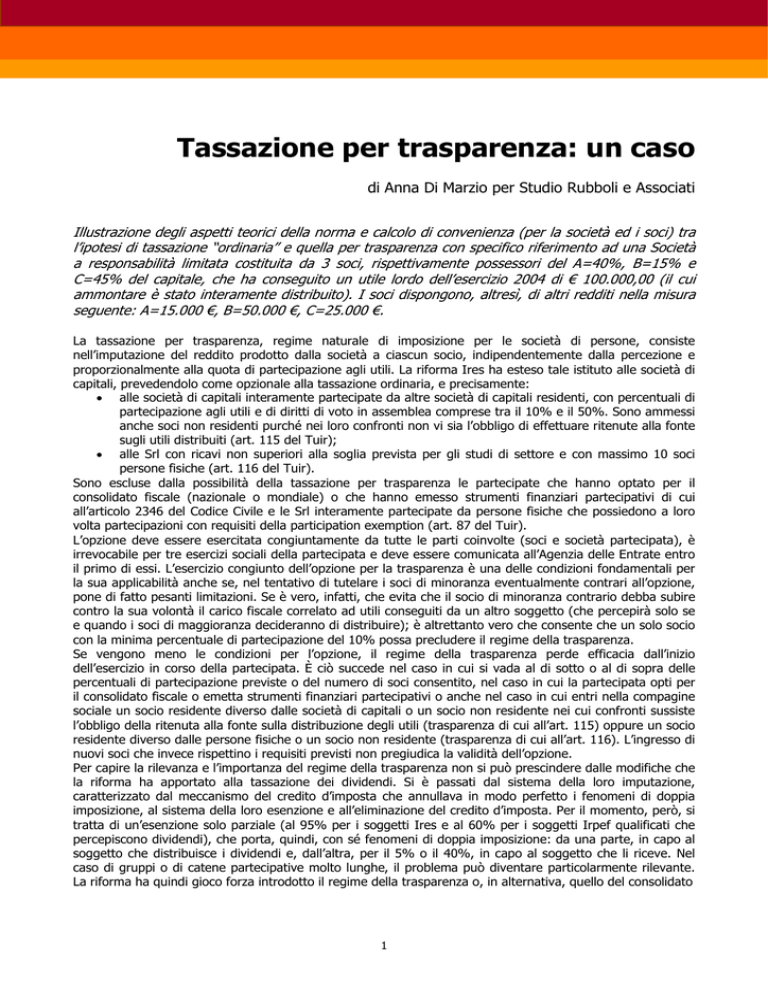 Tassazione per trasparenza: un caso

di Anna Di Marzio per Studio Rubboli e Associati

Illustrazione degli aspetti teorici della norma e calcolo di convenienza (per la società ed i soci) tra l'ipotesi di tassazione "ordinaria" e quella per trasparenza con specifico riferimento ad una Società a responsabilità limitata costituita da 3 soci, rispettivamente possessori del A=40%, B=15% e C=45% del capitale, che ha conseguito un utile lordo dell'esercizio 2004 di € 100.000,00 (il cui ammontare è stato interamente distribuito). I soci dispongono, altresì, di altri redditi nella misura seguente: A=15.000 €, B=50.000 €, C=25.000 €.

La tassazione per trasparenza, regime naturale di imposizione per le società di persone, consiste nell'imputazione del reddito prodotto dalla società a ciascun socio, indipendentemente dalla percezione e proporzionalmente alla quota di partecipazione agli utili. La riforma Ires ha esteso tale istituto alle società di capitali, prevedendolo come opzionale alla tassazione ordinaria, e precisamente:
• alle società di capitali interamente partecipate da altre società di capitali residenti, con percentuali di partecipazione agli utili e di diritti di voto in assemblea comprese tra il 10% e il 50%. Sono ammessi anche soci non residenti purché nei loro confronti non vi sia l'obbligo di effettuare ritenute alla fonte sugli utili distribuiti (art. 115 del Tuir);
• alle Srl con ricavi non superiori alla soglia prevista per gli studi di settore e con massimo 10 soci persone fisiche (art. 116 del Tuir).
Sono escluse dalla possibilità della tassazione per trasparenza le partecipate che hanno optato per il consolidato fiscale (nazionale o mondiale) o che hanno emesso strumenti finanziari partecipativi di cui all'articolo 2346 del Codice Civile e le Srl interamente partecipate da persone fisiche che possiedono a loro volta partecipazioni con requisiti della participation exemption (art. 87 del Tuir).
L'opzione deve essere esercitata congiuntamente da tutte le parti coinvolte (soci e società partecipata), è irrevocabile per tre esercizi sociali della partecipata e deve essere comunicata all'Agenzia delle Entrate entro il primo di essi. L'esercizio congiunto dell'opzione per la trasparenza è una delle condizioni fondamentali per la sua applicabilità anche se, nel tentativo di tutelare i soci di minoranza eventualmente contrari all'opzione, pone di fatto pesanti limitazioni. Se è vero, infatti, che evita che il socio di minoranza contrario debba subire contro la sua volontà il carico fiscale correlato ad utili conseguiti da un altro soggetto (che percepirà solo se e quando i soci di maggioranza decideranno di distribuire); è altrettanto vero che consente che un solo socio con la minima percentuale di partecipazione del 10% possa precludere il regime della trasparenza.
Se vengono meno le condizioni per l'opzione, il regime della trasparenza perde efficacia dall'inizio dell'esercizio in corso della partecipata. È ciò succede nel caso in cui si vada al di sotto o al di sopra delle percentuali di partecipazione previste o del numero di soci consentito, nel caso in cui la partecipata opti per il consolidato fiscale o emetta strumenti finanziari partecipativi o anche nel caso in cui entri nella compagine sociale un socio residente diverso dalle società di capitali o un socio non residente nei cui confronti sussiste l'obbligo della ritenuta alla fonte sulla distribuzione degli utili (trasparenza di cui all'art. 115) oppure un socio residente diverso dalle persone fisiche o un socio non residente (trasparenza di cui all'art. 116). L'ingresso di nuovi soci che invece rispettino i requisiti previsti non pregiudica la validità dell'opzione.
Per capire la rilevanza e l'importanza del regime della trasparenza non si può prescindere dalle modifiche che la riforma ha apportato alla tassazione dei dividendi. Si è passati dal sistema della loro imputazione, caratterizzato dal meccanismo del credito d'imposta che annullava in modo perfetto i fenomeni di doppia imposizione, al sistema della loro esenzione e all'eliminazione del credito d'imposta. Per il momento, però, si tratta di un'esenzione solo parziale (al 95% per i soggetti Ires e al 60% per i soggetti Irpef qualificati che percepiscono dividendi), che porta, quindi, con sé fenomeni di doppia imposizione: da una parte, in capo al soggetto che distribuisce i dividendi e, dall'altra, per il 5% o il 40%, in capo al soggetto che li riceve. Nel caso di gruppi o di catene partecipative molto lunghe, il problema può diventare particolarmente rilevante. La riforma ha quindi gioco forza introdotto il regime della trasparenza o, in alternativa, quello del consolidato

1